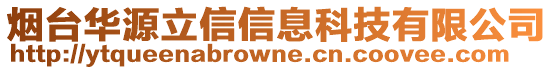 烟台华源立信信息科技有限公司
http://ytqueenabrowne.cn.coovee.com